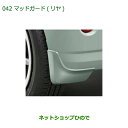 042 マッドガード(リヤ)

ネットショップひので